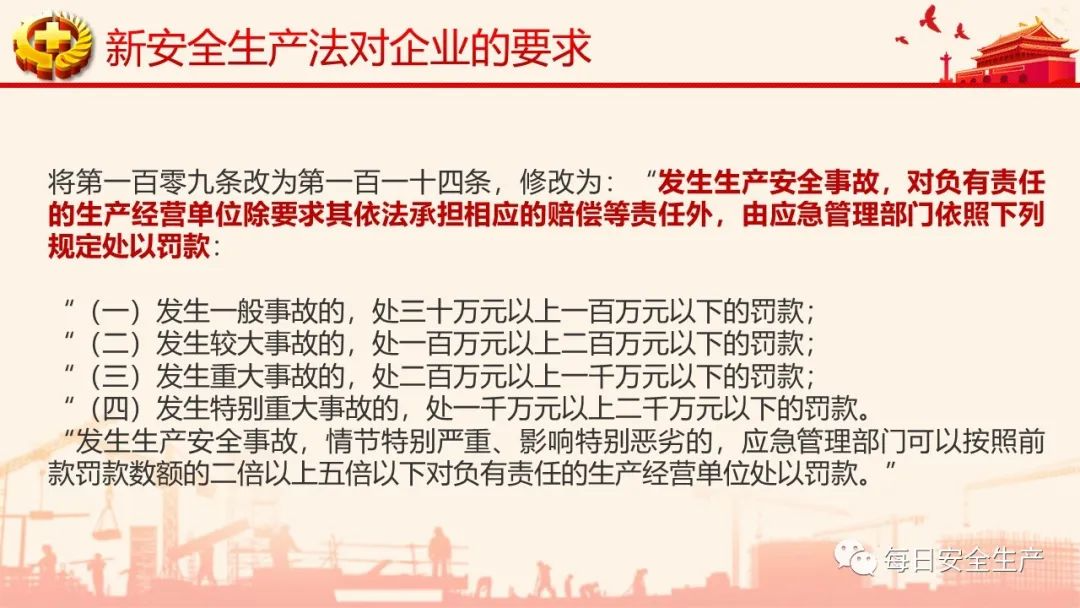 新安全生产法对企业的要求

将第一百零九条改为第一百一十四条，修改为：“发生生产安全事故，对负有责任的生产经营单位除要求其依法承担相应的赔偿等责任外，由应急管理部门依照下列规定处以罚款：

“（一）发生一般事故的，处三十万元以上一百万元以下的罚款；
“（二）发生较大事故的，处一百万元以上二百万元以下的罚款；
“（三）发生重大事故的，处二百万元以上一千万元以下的罚款；
“（四）发生特别重大事故的，处一千万元以上二千万元以下的罚款。
“发生生产安全事故，情节特别严重、影响特别恶劣的，应急管理部门可以按照前款罚款数额的二倍以上五倍以下对负有责任的生产经营单位处以罚款。”

每日安全生产